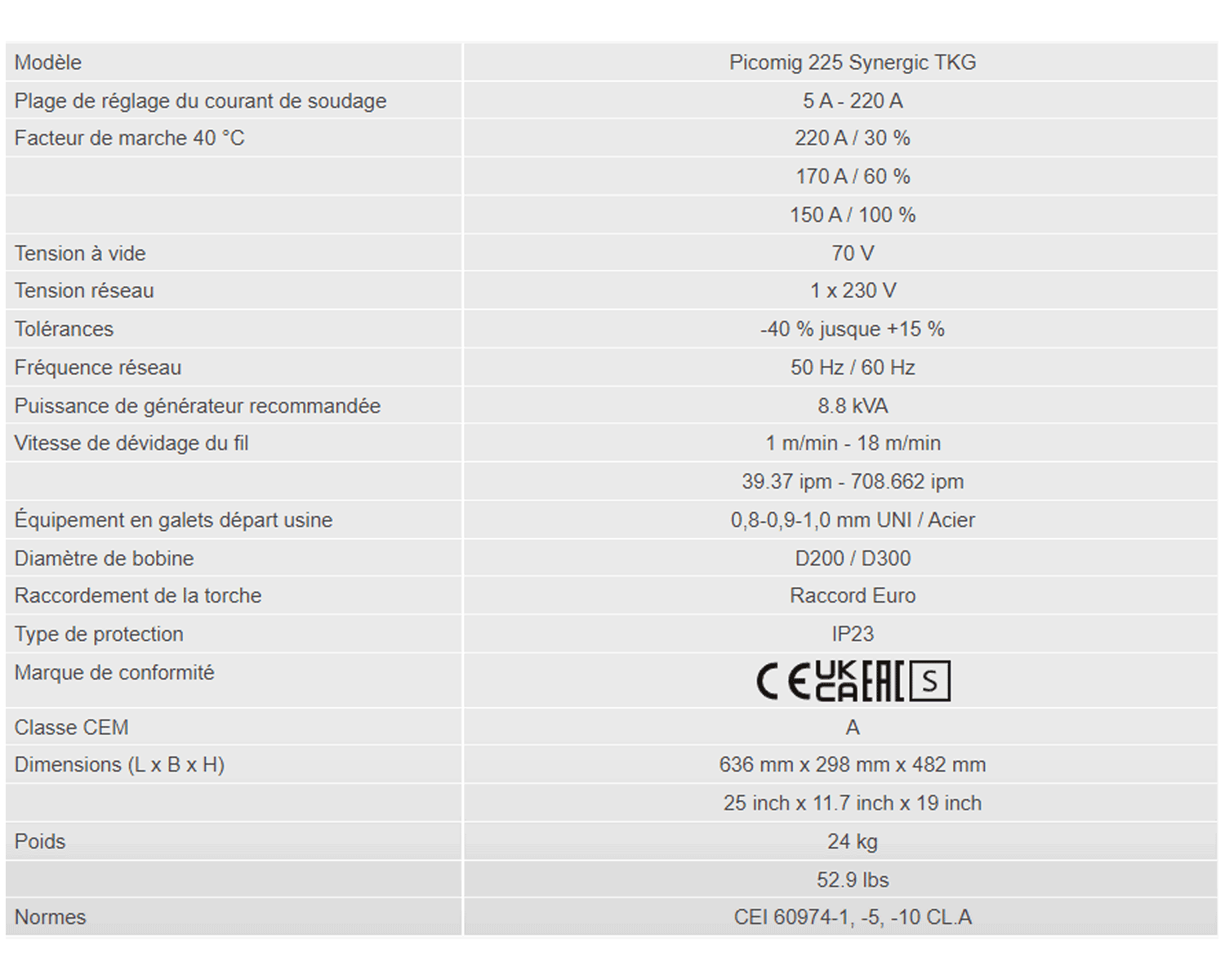 | Modèle | Picomig 225 Synergic TKG |
|---|---|
| Plage de réglage du courant de soudage | 5 A - 220 A |
| Facteur de marche 40 °C | 220 A / 30 % |
| | 170 A / 60 % |
| | 150 A / 100 % |
| Tension à vide | 70 V |
| Tension réseau | 1 x 230 V |
| Tolérances | -40 % jusque +15 % |
| Fréquence réseau | 50 Hz / 60 Hz |
| Puissance de générateur recommandée | 8.8 kVA |
| Vitesse de dévidage du fil | 1 m/min - 18 m/min |
| | 39.37 ipm - 708.662 ipm |
| Équipement en galets départ usine | 0,8-0,9-1,0 mm UNI / Acier |
| Diamètre de bobine | D200 / D300 |
| Raccordement de la torche | Raccord Euro |
| Type de protection | IP23 |
| Marque de conformité | CE UK CA EAC S |
| Classe CEM | A |
| Dimensions (L x B x H) | 636 mm x 298 mm x 482 mm |
| | 25 inch x 11.7 inch x 19 inch |
| Poids | 24 kg |
| | 52.9 lbs |
| Normes | CEI 60974-1, -5, -10 CL.A |